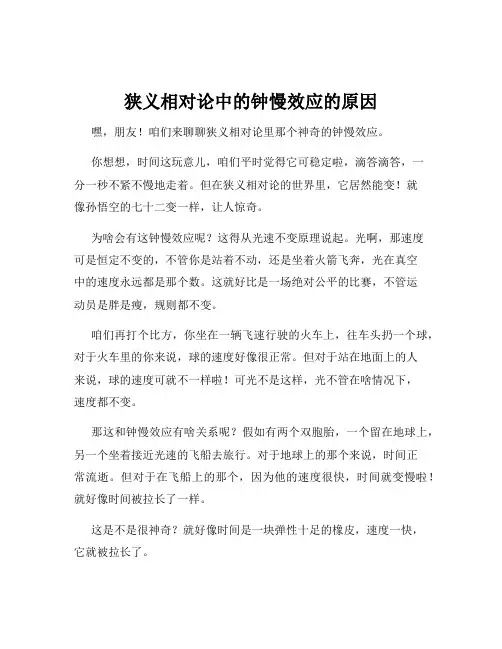 狭义相对论中的钟慢效应的原因

嘿，朋友！咱们来聊聊狭义相对论里那个神奇的钟慢效应。

你想想，时间这玩意儿，咱们平时觉得它可稳定啦，滴答滴答，一分一秒不紧不慢地走着。但在狭义相对论的世界里，它居然能变！就像孙悟空的七十二变一样，让人惊奇。

为啥会有这钟慢效应呢？这得从光速不变原理说起。光啊，那速度可是恒定不变的，不管你是站着不动，还是坐着火箭飞奔，光在真空中的速度永远都是那个数。这就好比是一场绝对公平的比赛，不管运动员是胖是瘦，规则都不变。

咱们再打个比方，你坐在一辆飞速行驶的火车上，往车头扔一个球，对于火车里的你来说，球的速度好像很正常。但对于站在地面上的人来说，球的速度可就不一样啦！可光不是这样，光不管在啥情况下，速度都不变。

那这和钟慢效应有啥关系呢？假如有两个双胞胎，一个留在地球上，另一个坐着接近光速的飞船去旅行。对于地球上的那个来说，时间正常流逝。但对于在飞船上的那个，因为他的速度很快，时间就变慢啦！就好像时间被拉长了一样。

这是不是很神奇？就好像时间是一块弹性十足的橡皮，速度一快，它就被拉长了。